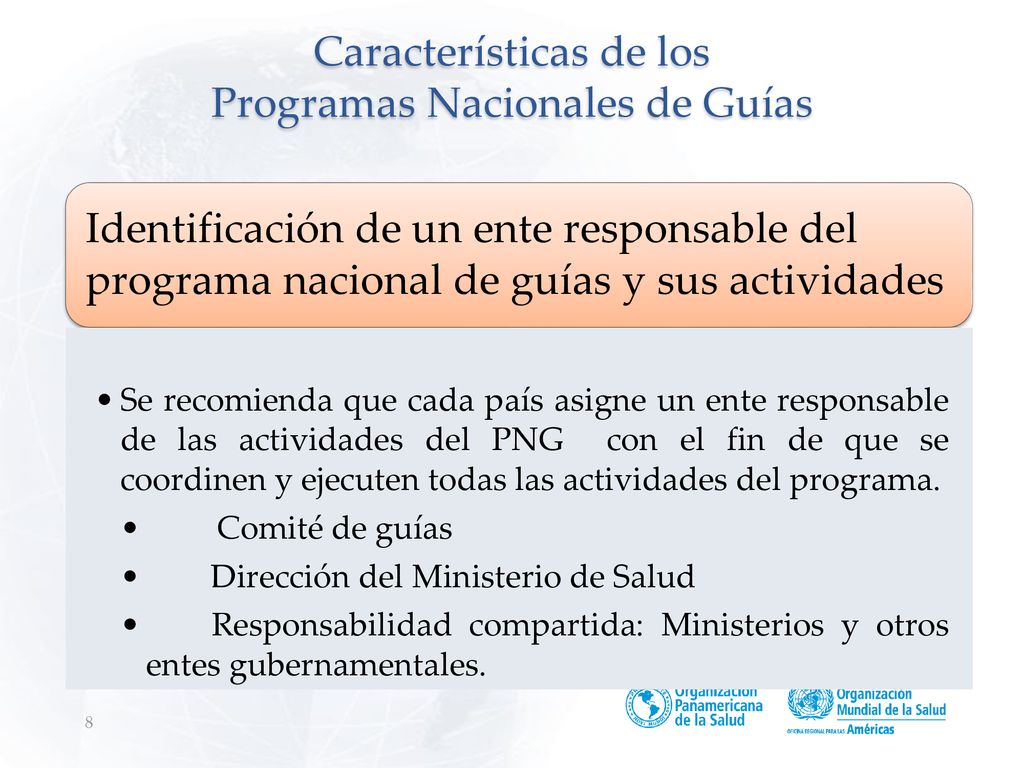 Características de los Programas Nacionales de Guías

Identificación de un ente responsable del programa nacional de guías y sus actividades

• Se recomienda que cada país asigne un ente responsable de las actividades del PNG con el fin de que se coordinen y ejecuten todas las actividades del programa.

• Comité de guías

• Dirección del Ministerio de Salud

• Responsabilidad compartida: Ministerios y otros entes gubernamentales.

8

Organización Panamericana de la Salud

Organización Mundial de la Salud
OFICINA REGIONAL PARA LAS Américas